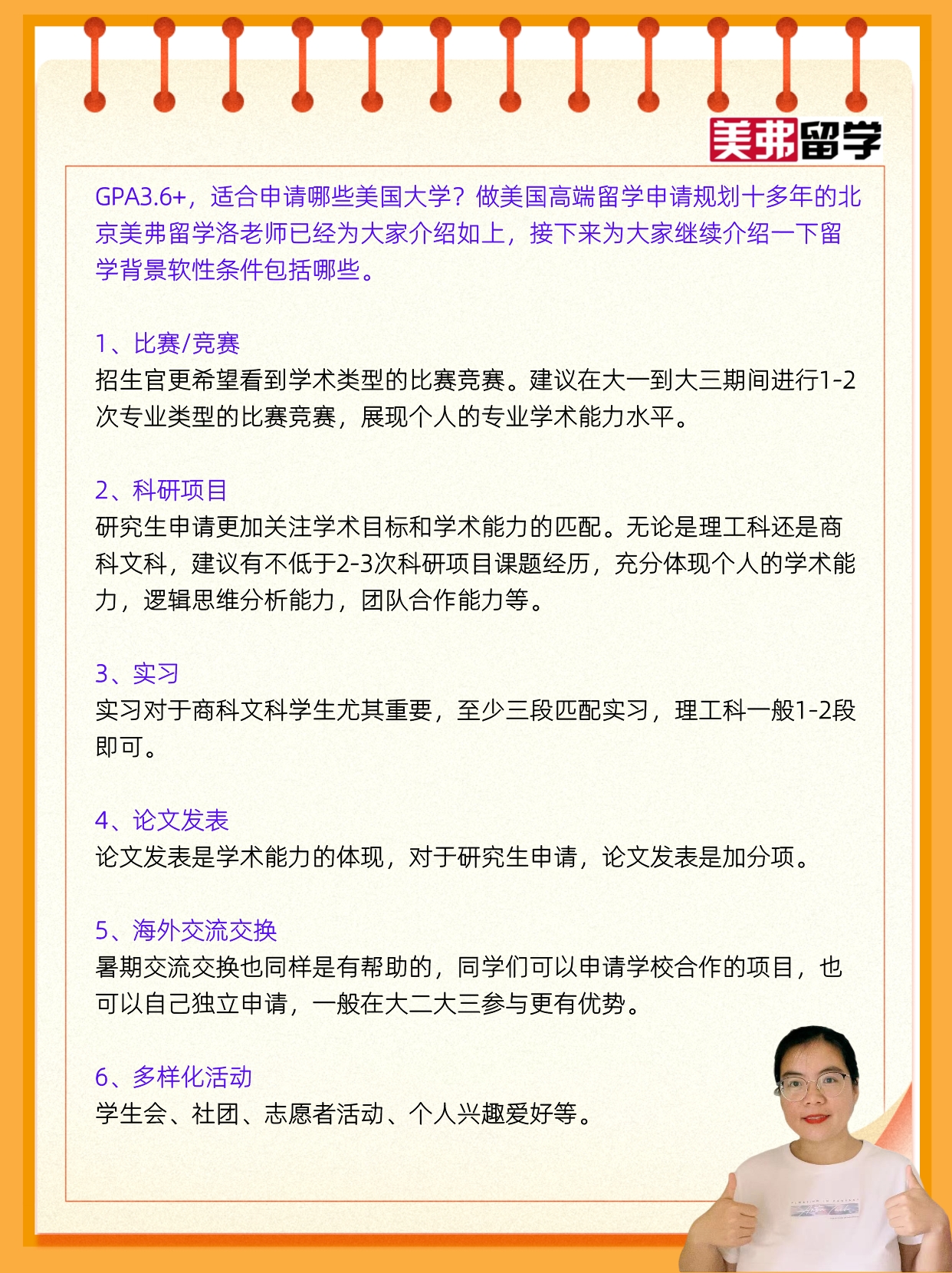 美弗留学

GPA3.6+，适合申请哪些美国大学？做美国高端留学申请规划十多年的北京美弗留学洛老师已经为大家介绍如上，接下来为大家继续介绍一下留学背景软性条件包括哪些。

1、比赛/竞赛
招生官更希望看到学术类型的比赛竞赛。建议在大一到大三期间进行1-2次专业类型的比赛竞赛，展现个人的专业学术能力水平。

2、科研项目
研究生申请更加关注学术目标和学术能力的匹配。无论是理工科还是商科文科，建议有不低于2-3次科研项目课题经历，充分体现个人的学术能力，逻辑思维分析能力，团队合作能力等。

3、实习
实习对于商科文科学生尤其重要，至少三段匹配实习，理工科一般1-2段即可。

4、论文发表
论文发表是学术能力的体现，对于研究生申请，论文发表是加分项。

5、海外交流交换
暑期交流交换也同样是有帮助的，同学们可以申请学校合作的项目，也可以自己独立申请，一般在大二大三参与更有优势。

6、多样化活动
学生会、社团、志愿者活动、个人兴趣爱好等。